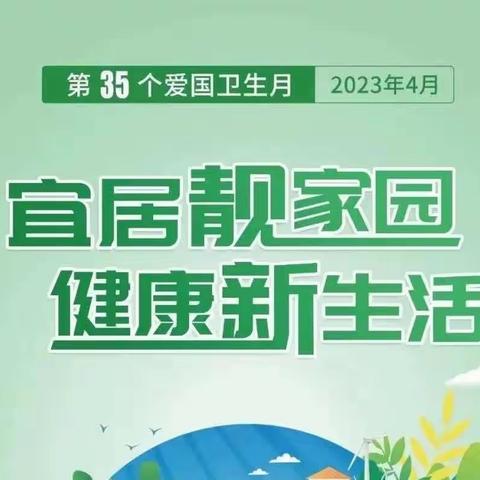 第 35 个爱国卫生月 2023年4月

宜居靓家园
健康新生活